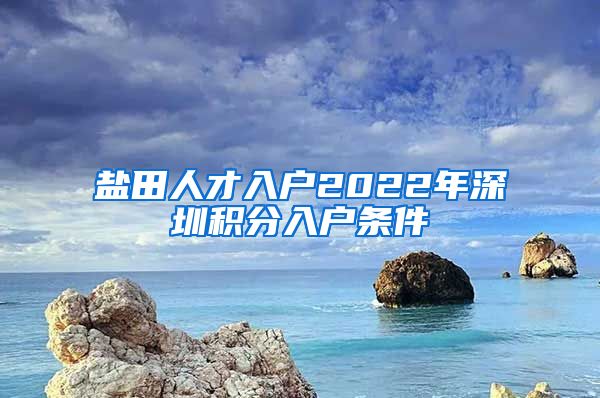 盐田人才入户2022年深圳积分入户条件